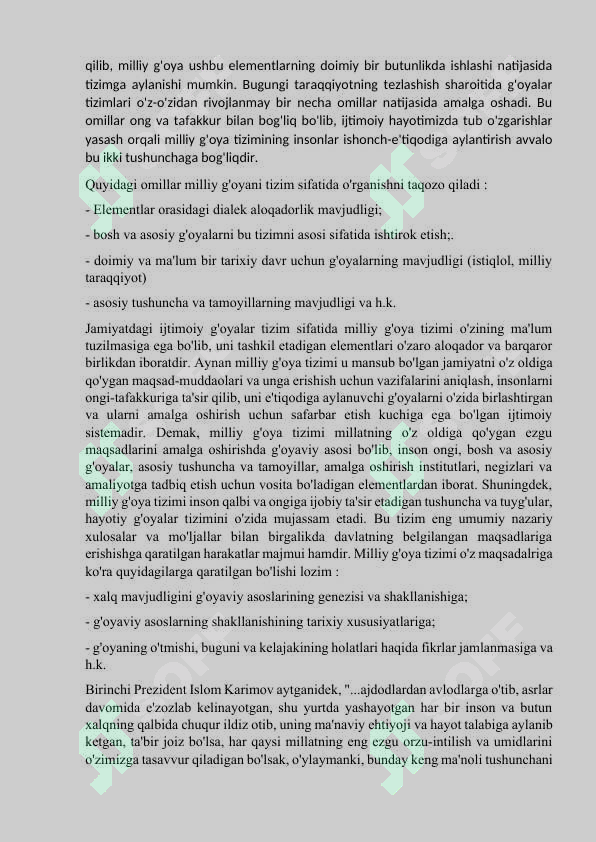 qilib, milliy g'oya ushbu elementlarning doimiy bir butunlikda ishlashi natijasida tizimga aylanishi mumkin. Bugungi taraqqiyotning tezlashish sharoitida g'oyalar tizimlari o'z-o'zidan rivojlanmay bir necha omillar natijasida amalga oshadi. Bu omillar ong va tafakkur bilan bog'liq bo'lib, ijtimoiy hayotimizda tub o'zgarishlar yasash orqali milliy g'oya tizimining insonlar ishonch-e'tiqodiga aylantirish avvalo bu ikki tushunchaga bog'liqdir.

Quyidagi omillar milliy g'oyani tizim sifatida o'rganishni taqozo qiladi :

- Elementlar orasidagi dialek aloqadorlik mavjudligi;

- bosh va asosiy g'oyalarni bu tizimni asosi sifatida ishtirok etish;.

- doimiy va ma'lum bir tarixiy davr uchun g'oyalarning mavjudligi (istiqlol, milliy taraqqiyot)

- asosiy tushuncha va tamoyillarning mavjudligi va h.k.

Jamiyatdagi ijtimoiy g'oyalar tizim sifatida milliy g'oya tizimi o'zining ma'lum tuzilmasiga ega bo'lib, uni tashkil etadigan elementlari o'zaro aloqador va barqaror birlikdan iboratdir. Aynan milliy g'oya tizimi u mansub bo'lgan jamiyatni o'z oldiga qo'ygan maqsad-muddaolari va unga erishish uchun vazifalarini aniqlash, insonlarni ongi-tafakkuriga ta'sir qilib, uni e'tiqodiga aylanuvchi g'oyalarni o'zida birlashtirgan va ularni amalga oshirish uchun safarbar etish kuchiga ega bo'lgan ijtimoiy sistemadir. Demak, milliy g'oya tizimi millatning o'z oldiga qo'ygan ezgu maqsadlarini amalga oshirishda g'oyaviy asosi bo'lib, inson ongi, bosh va asosiy g'oyalar, asosiy tushuncha va tamoyillar, amalga oshirish institutlari, negizlari va amaliyotga tadbiq etish uchun vosita bo'ladigan elementlardan iborat. Shuningdek, milliy g'oya tizimi inson qalbi va ongiga ijobiy ta'sir etadigan tushuncha va tuyg'ular, hayotiy g'oyalar tizimini o'zida mujassam etadi. Bu tizim eng umumiy nazariy xulosalar va mo'ljallar bilan birgalikda davlatning belgilangan maqsadlariga erishishga qaratilgan harakatlar majmui hamdir. Milliy g'oya tizimi o'z maqsadalriga ko'ra quyidagilarga qaratilgan bo'lishi lozim :

- xalq mavjudligini g'oyaviy asoslarining genezisi va shakllanishiga;

- g'oyaviy asoslarning shakllanishining tarixiy xususiyatlariga;

- g'oyaning o'tmishi, buguni va kelajakining holatlari haqida fikrlar jamlanmasiga va h.k.

Birinchi Prezident Islom Karimov aytganidek, "...ajdodlardan avlodlarga o'tib, asrlar davomida e'zozlab kelinayotgan, shu yurtda yashayotgan har bir inson va butun xalqning qalbida chuqur ildiz otib, uning ma'naviy ehtiyoji va hayot talabiga aylanib ketgan, ta'bir joiz bo'lsa, har qaysi millatning eng ezgu orzu-intilish va umidlarini o'zimizga tasavvur qiladigan bo'lsak, o'ylaymanki, bunday keng ma'noli tushunchani